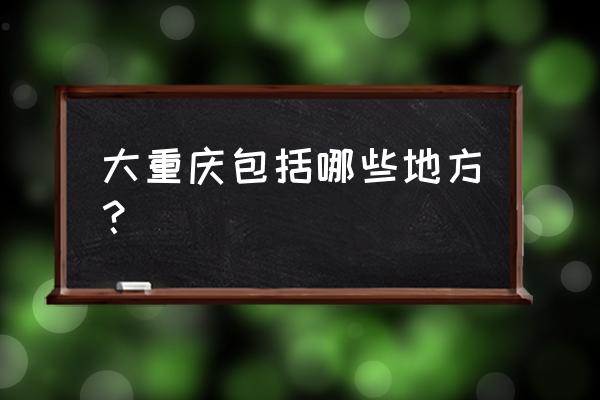 大重庆包括哪些地方？